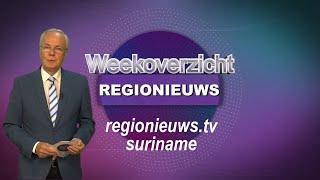 Weekoverzicht
REGIONIEUWS
regionieuws.tv
suriname